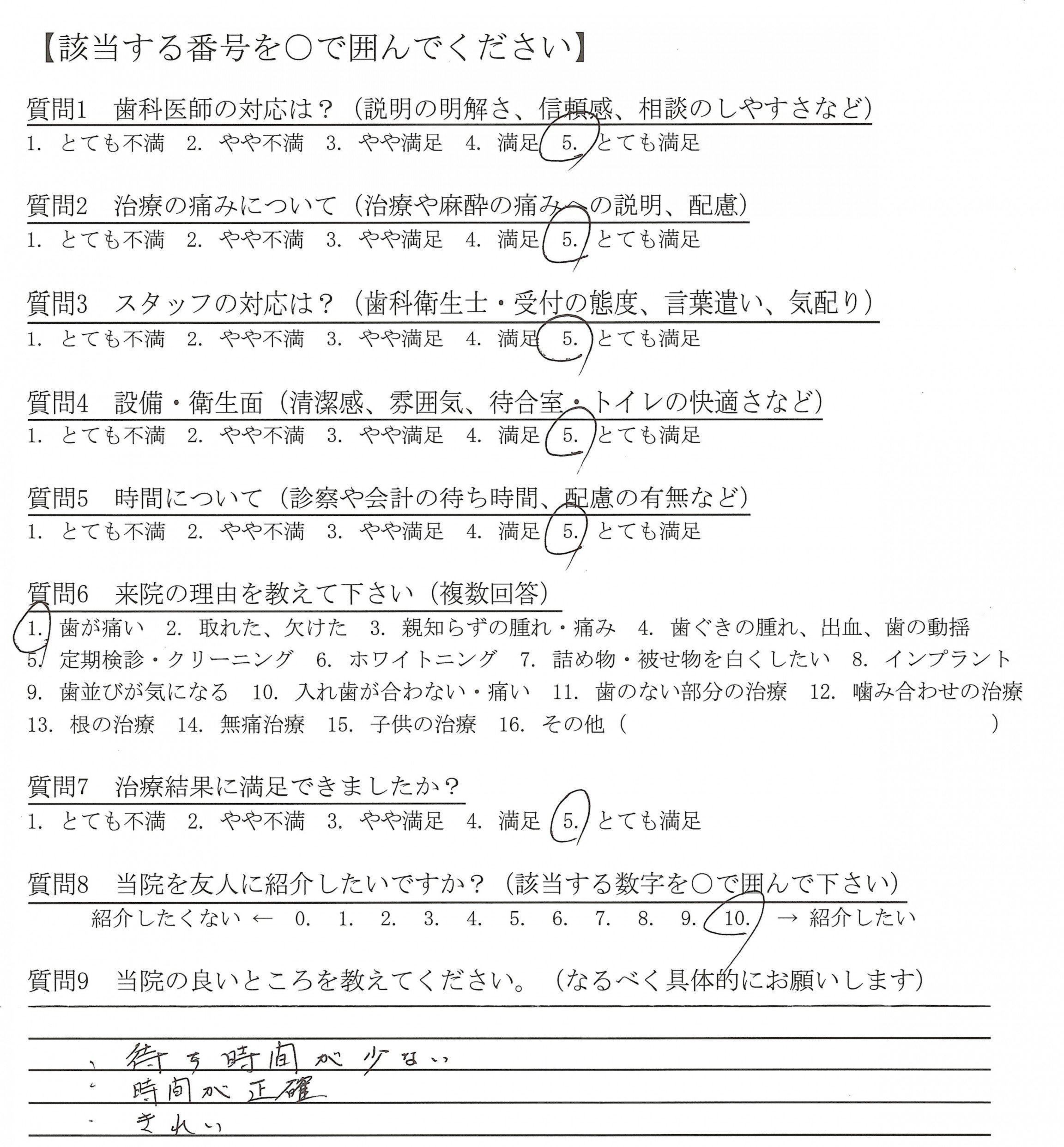 【該当する番号を○で囲んでください】

質問1　歯科医師の対応は？（説明の明解さ、信頼感、相談のしやすさなど）
1. とても不満　2. やや不満　3. やや満足　4. 満足　5. とても満足

質問2　治療の痛みについて（治療や麻酔の痛みへの説明、配慮）
1. とても不満　2. やや不満　3. やや満足　4. 満足　5. とても満足

質問3　スタッフの対応は？（歯科衛生士・受付の態度、言葉遣い、気配り）
1. とても不満　2. やや不満　3. やや満足　4. 満足　5. とても満足

質問4　設備・衛生面（清潔感、雰囲気、待合室・トイレの快適さなど）
1. とても不満　2. やや不満　3. やや満足　4. 満足　5. とても満足

質問5　時間について（診察や会計の待ち時間、配慮の有無など）
1. とても不満　2. やや不満　3. やや満足　4. 満足　5. とても満足

質問6　来院の理由を教えて下さい（複数回答）
1. 歯が痛い　2. 取れた、欠けた　3. 親知らずの腫れ・痛み　4. 歯ぐきの腫れ、出血、歯の動揺
5. 定期検診・クリーニング　6. ホワイトニング　7. 詰め物・被せ物を白くしたい　8. インプラント
9. 歯並びが気になる　10. 入れ歯が合わない・痛い　11. 歯のない部分の治療　12. 噛み合わせの治療
13. 根の治療　14. 無痛治療　15. 子供の治療　16. その他（　　　　）

質問7　治療結果に満足できましたか？
1. とても不満　2. やや不満　3. やや満足　4. 満足　5. とても満足

質問8　当院を友人に紹介したいですか？（該当する数字を○で囲んで下さい）
紹介したくない ← 0. 1. 2. 3. 4. 5. 6. 7. 8. 9. 10. → 紹介したい

質問9　当院の良いところを教えてください。（なるべく具体的にお願いします）

・待ち時間が少ない
・時間が正確
・きれい